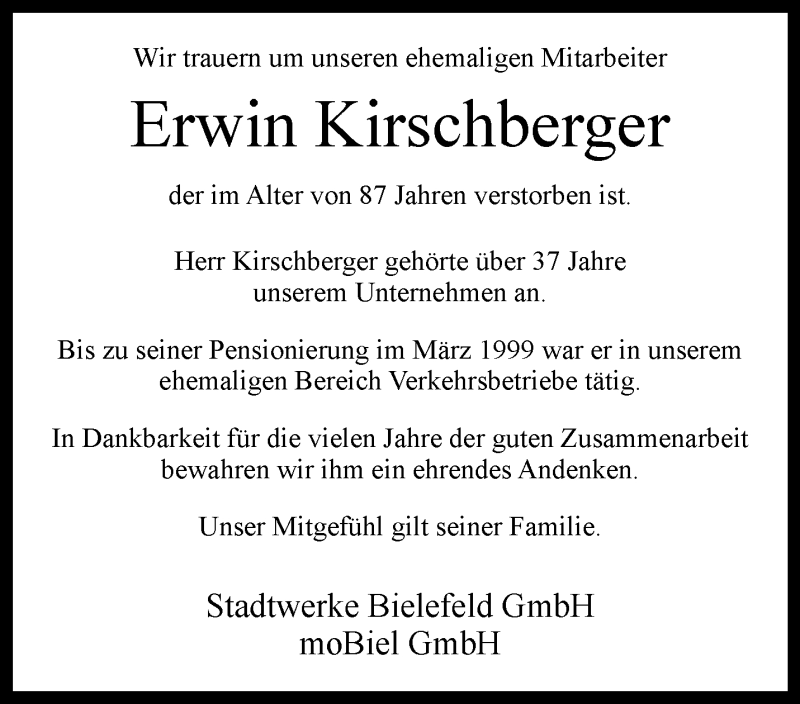 Wir trauern um unseren ehemaligen Mitarbeiter

Erwin Kirschberger

der im Alter von 87 Jahren verstorben ist.

Herr Kirschberger gehörte über 37 Jahre unserem Unternehmen an.

Bis zu seiner Pensionierung im März 1999 war er in unserem ehemaligen Bereich Verkehrsbetriebe tätig.

In Dankbarkeit für die vielen Jahre der guten Zusammenarbeit bewahren wir ihm ein ehrendes Andenken.

Unser Mitgefühl gilt seiner Familie.

Stadtwerke Bielefeld GmbH
moBiel GmbH